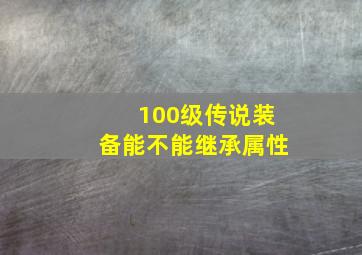 100级传说装备能不能继承属性